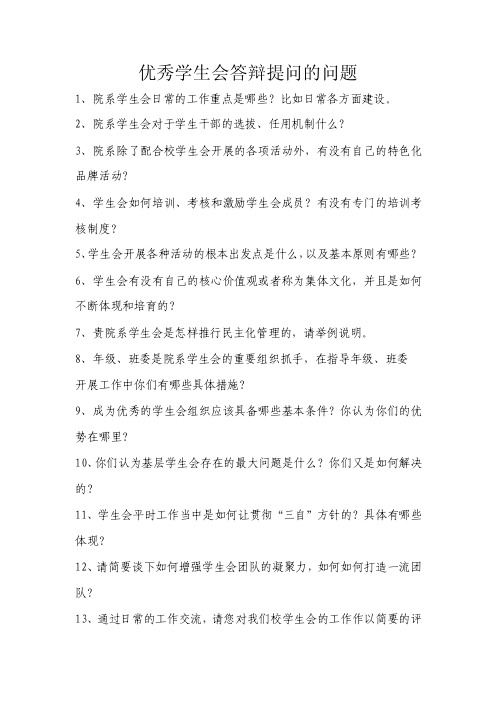 优秀学生会答辩提问的问题

1、院系学生会日常的工作重点是哪些？比如日常各方面建设。

2、院系学生会对于学生干部的选拔、任用机制什么？

3、院系除了配合校学生会开展的各项活动外，有没有自己的特色化品牌活动？

4、学生会如何培训、考核和激励学生会成员？有没有专门的培训考核制度？

5、学生会开展各种活动的根本出发点是什么，以及基本原则有哪些？

6、学生会有没有自己的核心价值观或者称为集体文化，并且是如何不断体现和培育的？

7、贵院系学生会是怎样推行民主化管理的，请举例说明。

8、年级、班委是院系学生会的重要组织抓手，在指导年级、班委开展工作中你们有哪些具体措施？

9、成为优秀的学生会组织应该具备哪些基本条件？你认为你们的优势在哪里？

10、你们认为基层学生会存在的最大问题是什么？你们又是如何解决的？

11、学生会平时工作当中是如何让贯彻“三自”方针的？具体有哪些体现？

12、请简要谈下如何增强学生会团队的凝聚力，如何如何打造一流团队？

13、通过日常的工作交流，请您对我们校学生会的工作作以简要的评